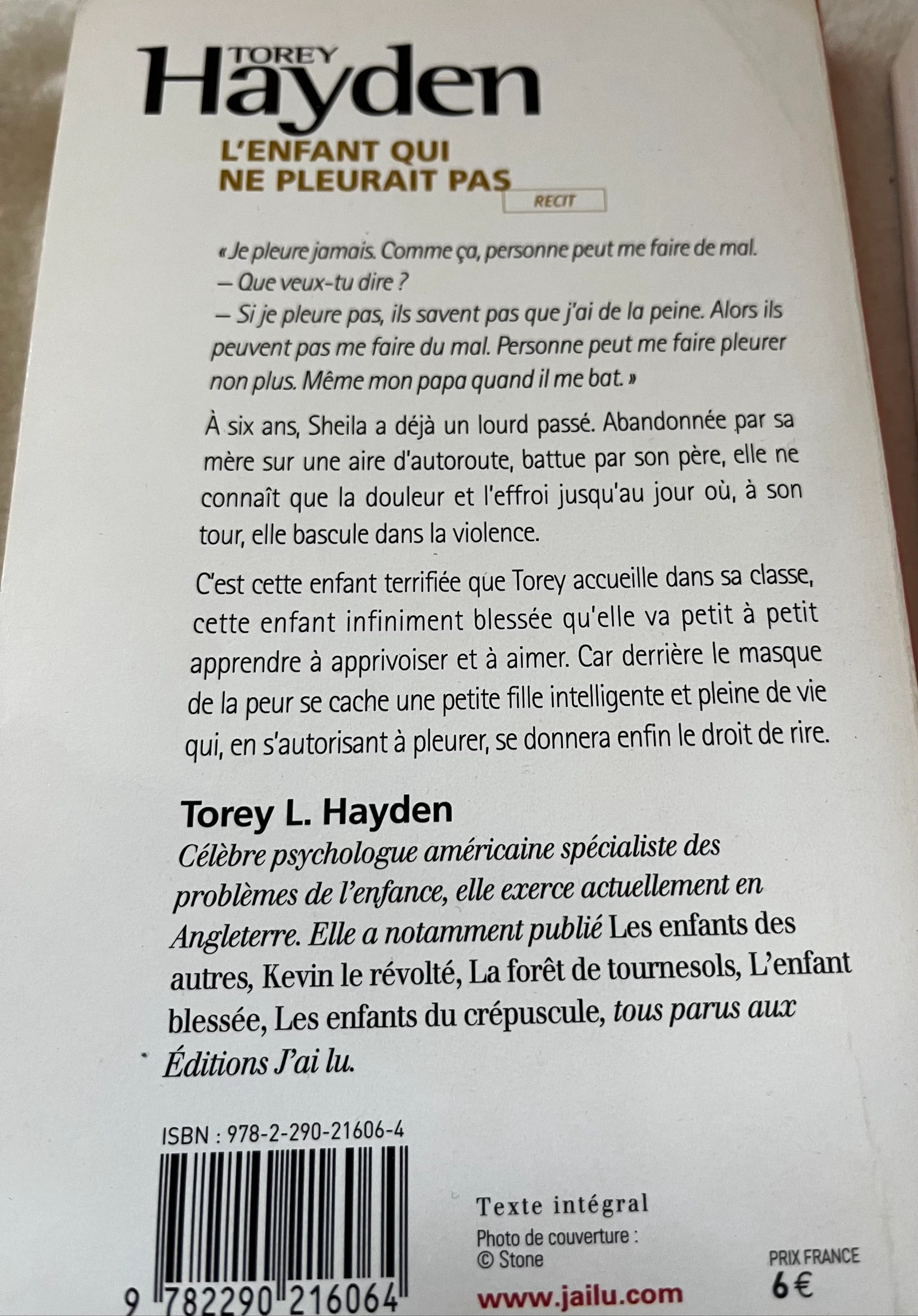 TOREY
Hayden

L'ENFANT QUI NE PLEURAIT PAS

RECIT

« Je pleure jamais. Comme ça, personne peut me faire de mal.
– Que veux-tu dire ?
– Si je pleure pas, ils savent pas que j'ai de la peine. Alors ils peuvent pas me faire du mal. Personne peut me faire pleurer non plus. Même mon papa quand il me bat. »

À six ans, Sheila a déjà un lourd passé. Abandonnée par sa mère sur une aire d'autoroute, battue par son père, elle ne connaît que la douleur et l'effroi jusqu'au jour où, à son tour, elle bascule dans la violence.

C'est cette enfant terrifiée que Torey accueille dans sa classe, cette enfant infiniment blessée qu'elle va petit à petit apprendre à apprivoiser et à aimer. Car derrière le masque de la peur se cache une petite fille intelligente et pleine de vie qui, en s'autorisant à pleurer, se donnera enfin le droit de rire.

Torey L. Hayden
Célèbre psychologue américaine spécialiste des problèmes de l'enfance, elle exerce actuellement en Angleterre. Elle a notamment publié Les enfants des autres, Kevin le révolté, La forêt de tournesols, L'enfant blessée, Les enfants du crépuscule, tous parus aux Éditions J'ai lu.

ISBN : 978-2-290-21606-4

9 782290 216064

Texte intégral
Photo de couverture :
© Stone

www.jailu.com

PRIX FRANCE
6 €